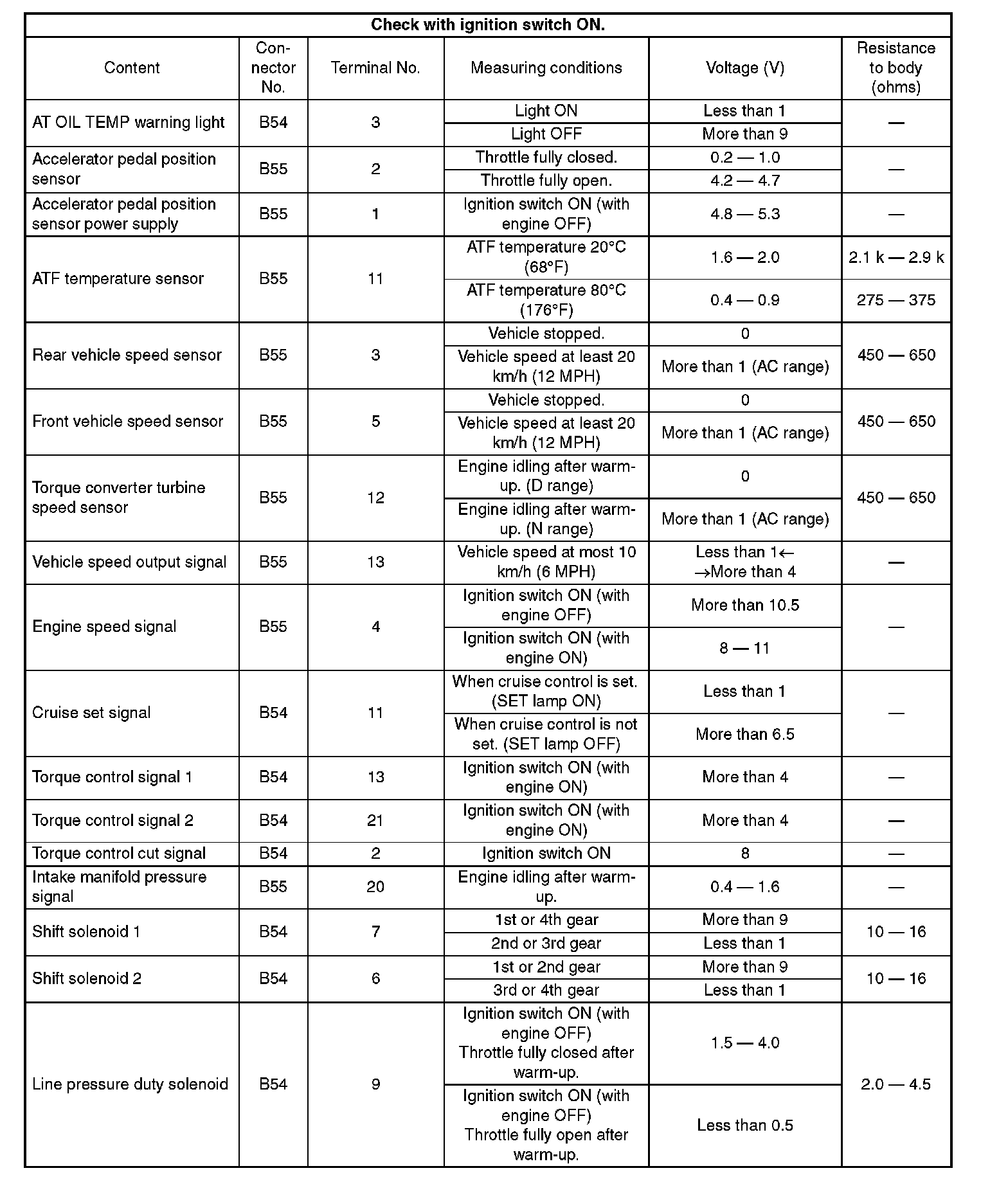 Check with ignition switch ON.

| Content | Connector No. | Terminal No. | Measuring conditions | Voltage (V) | Resistance to body (ohms) |
|---|---|---|---|---|---|
| AT OIL TEMP warning light | B54 | 3 | Light ON | Less than 1 | — |
| | | | Light OFF | More than 9 | |
| Accelerator pedal position sensor | B55 | 2 | Throttle fully closed. | 0.2 — 1.0 | — |
| | | | Throttle fully open. | 4.2 — 4.7 | |
| Accelerator pedal position sensor power supply | B55 | 1 | Ignition switch ON (with engine OFF) | 4.8 — 5.3 | — |
| ATF temperature sensor | B55 | 11 | ATF temperature 20°C (68°F) | 1.6 — 2.0 | 2.1 k — 2.9 k |
| | | | ATF temperature 80°C (176°F) | 0.4 — 0.9 | 275 — 375 |
| Rear vehicle speed sensor | B55 | 3 | Vehicle stopped. | 0 | 450 — 650 |
| | | | Vehicle speed at least 20 km/h (12 MPH) | More than 1 (AC range) | |
| Front vehicle speed sensor | B55 | 5 | Vehicle stopped. | 0 | 450 — 650 |
| | | | Vehicle speed at least 20 km/h (12 MPH) | More than 1 (AC range) | |
| Torque converter turbine speed sensor | B55 | 12 | Engine idling after warm-up. (D range) | 0 | 450 — 650 |
| | | | Engine idling after warm-up. (N range) | More than 1 (AC range) | |
| Vehicle speed output signal | B55 | 13 | Vehicle speed at most 10 km/h (6 MPH) | Less than 1← →More than 4 | — |
| Engine speed signal | B55 | 4 | Ignition switch ON (with engine OFF) | More than 10.5 | — |
| | | | Ignition switch ON (with engine ON) | 8 — 11 | |
| Cruise set signal | B54 | 11 | When cruise control is set. (SET lamp ON) | Less than 1 | — |
| | | | When cruise control is not set. (SET lamp OFF) | More than 6.5 | |
| Torque control signal 1 | B54 | 13 | Ignition switch ON (with engine ON) | More than 4 | — |
| Torque control signal 2 | B54 | 21 | Ignition switch ON (with engine ON) | More than 4 | — |
| Torque control cut signal | B54 | 2 | Ignition switch ON | 8 | — |
| Intake manifold pressure signal | B55 | 20 | Engine idling after warm-up. | 0.4 — 1.6 | — |
| Shift solenoid 1 | B54 | 7 | 1st or 4th gear | More than 9 | 10 — 16 |
| | | | 2nd or 3rd gear | Less than 1 | |
| Shift solenoid 2 | B54 | 6 | 1st or 2nd gear | More than 9 | 10 — 16 |
| | | | 3rd or 4th gear | Less than 1 | |
| Line pressure duty solenoid | B54 | 9 | Ignition switch ON (with engine OFF) Throttle fully closed after warm-up. | 1.5 — 4.0 | 2.0 — 4.5 |
| | | | Ignition switch ON (with engine OFF) Throttle fully open after warm-up. | Less than 0.5 | |